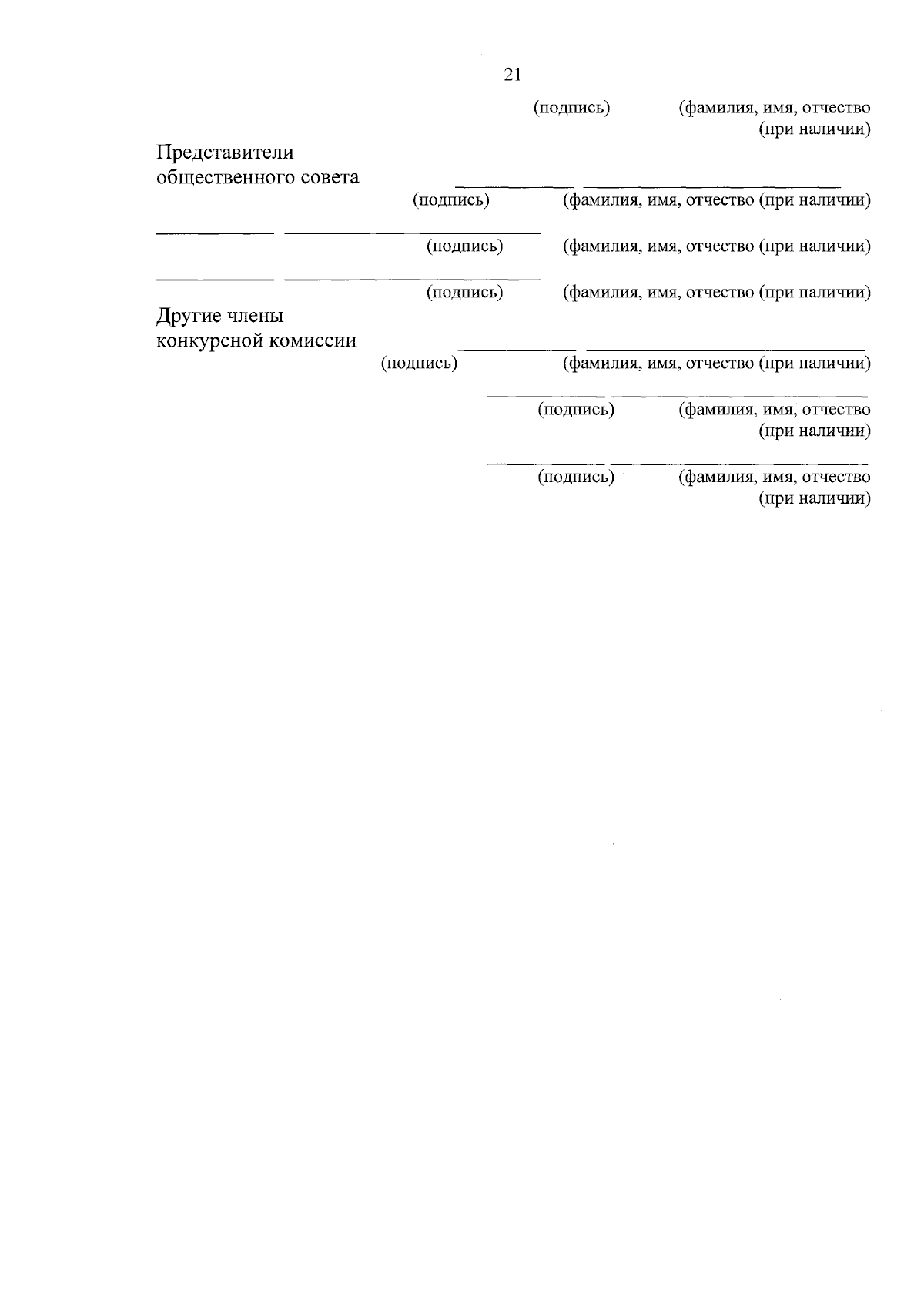 21

(подпись) (фамилия, имя, отчество (при наличии)

Представители общественного совета

(подпись) (фамилия, имя, отчество (при наличии)

(подпись) (фамилия, имя, отчество (при наличии)

(подпись) (фамилия, имя, отчество (при наличии)

Другие члены конкурсной комиссии

(подпись) (фамилия, имя, отчество (при наличии)

(подпись) (фамилия, имя, отчество (при наличии)

(подпись) (фамилия, имя, отчество (при наличии)